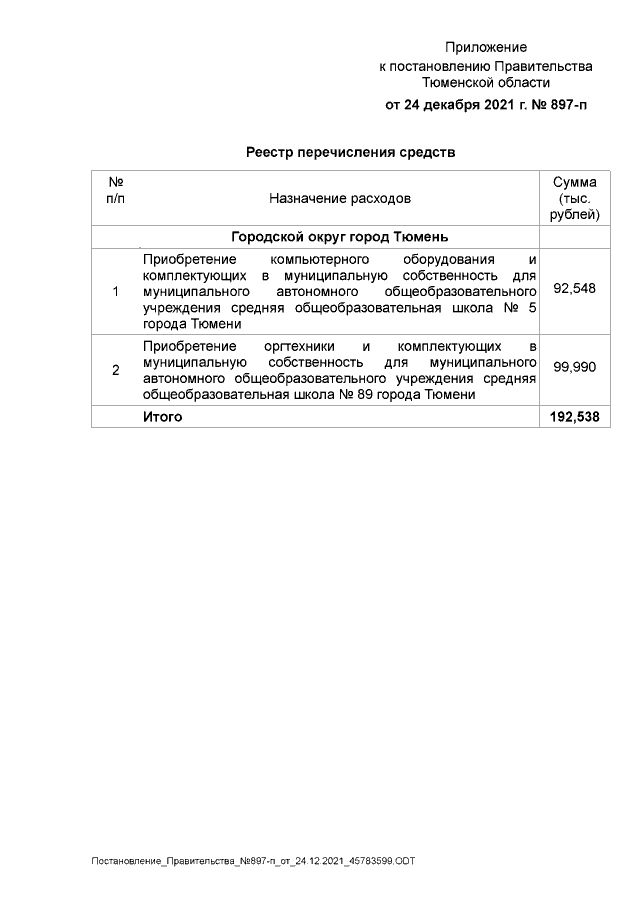 Приложение
к постановлению Правительства
Тюменской области
от 24 декабря 2021 г. № 897-п

Реестр перечисления средств

| № п/п | Назначение расходов | Сумма (тыс. рублей) |
|---|---|---|
| | Городской округ город Тюмень | |
| 1 | Приобретение компьютерного оборудования и комплектующих в муниципальную собственность для муниципального автономного общеобразовательного учреждения средняя общеобразовательная школа № 5 города Тюмени | 92,548 |
| 2 | Приобретение оргтехники и комплектующих в муниципальную собственность для муниципального автономного общеобразовательного учреждения средняя общеобразовательная школа № 89 города Тюмени | 99,990 |
| | Итого | 192,538 |

Постановление_Правительства_№897-п_от_24.12.2021_45783599.ODT